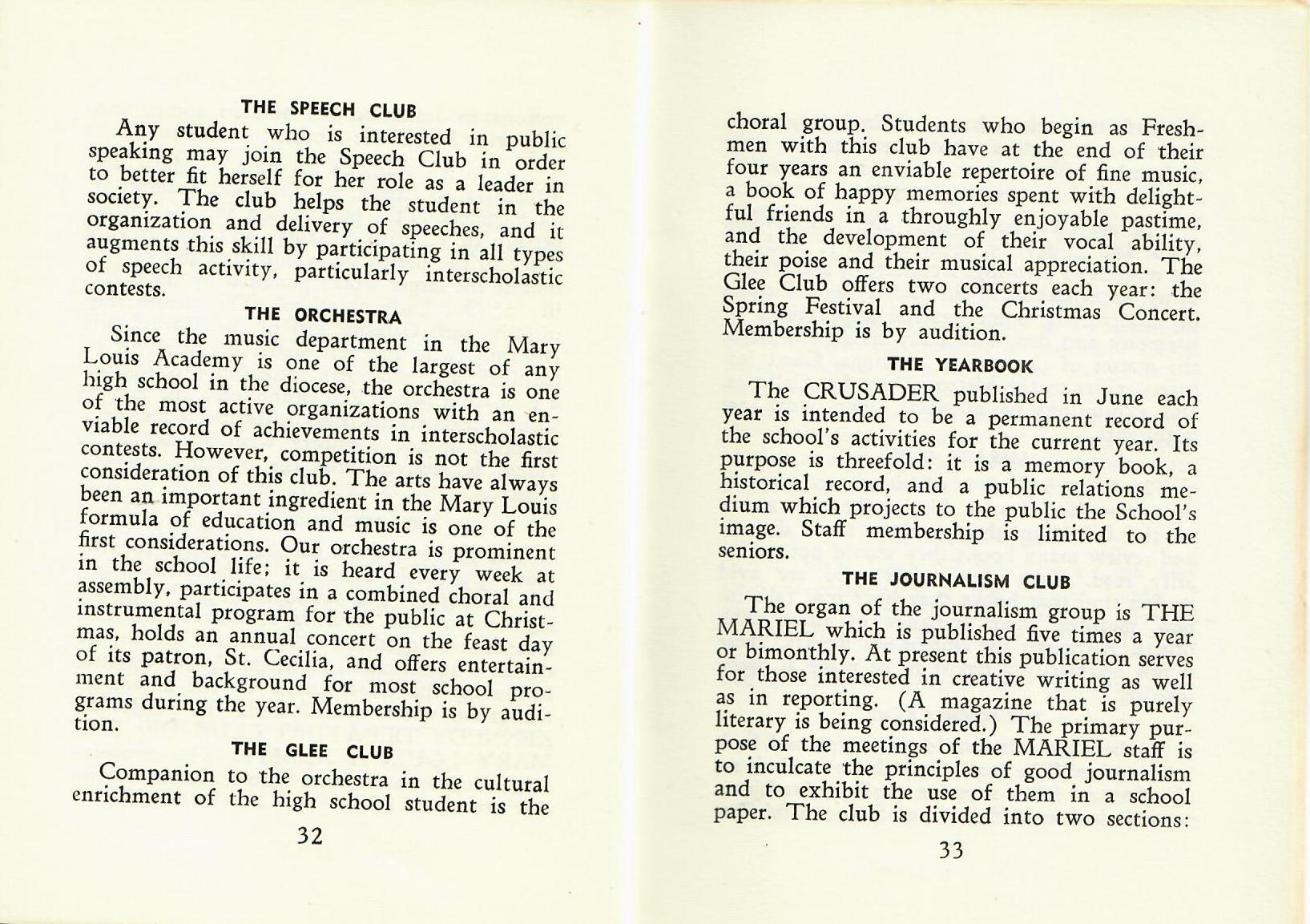 THE SPEECH CLUB

Any student who is interested in public speaking may join the Speech Club in order to better fit herself for her role as a leader in society. The club helps the student in the organization and delivery of speeches, and it augments this skill by participating in all types of speech activity, particularly interscholastic contests.

THE ORCHESTRA

Since the music department in the Mary Louis Academy is one of the largest of any high school in the diocese, the orchestra is one of the most active organizations with an enviable record of achievements in interscholastic contests. However, competition is not the first consideration of this club. The arts have always been an important ingredient in the Mary Louis formula of education and music is one of the first considerations. Our orchestra is prominent in the school life; it is heard every week at assembly, participates in a combined choral and instrumental program for the public at Christmas, holds an annual concert on the feast day of its patron, St. Cecilia, and offers entertainment and background for most school programs during the year. Membership is by audition.

THE GLEE CLUB

Companion to the orchestra in the cultural enrichment of the high school student is the

32

choral group. Students who begin as Freshmen with this club have at the end of their four years an enviable repertoire of fine music, a book of happy memories spent with delightful friends in a throughly enjoyable pastime, and the development of their vocal ability, their poise and their musical appreciation. The Glee Club offers two concerts each year: the Spring Festival and the Christmas Concert. Membership is by audition.

THE YEARBOOK

The CRUSADER published in June each year is intended to be a permanent record of the school's activities for the current year. Its purpose is threefold: it is a memory book, a historical record, and a public relations medium which projects to the public the School's image. Staff membership is limited to the seniors.

THE JOURNALISM CLUB

The organ of the journalism group is THE MARIEL which is published five times a year or bimonthly. At present this publication serves for those interested in creative writing as well as in reporting. (A magazine that is purely literary is being considered.) The primary purpose of the meetings of the MARIEL staff is to inculcate the principles of good journalism and to exhibit the use of them in a school paper. The club is divided into two sections:

33